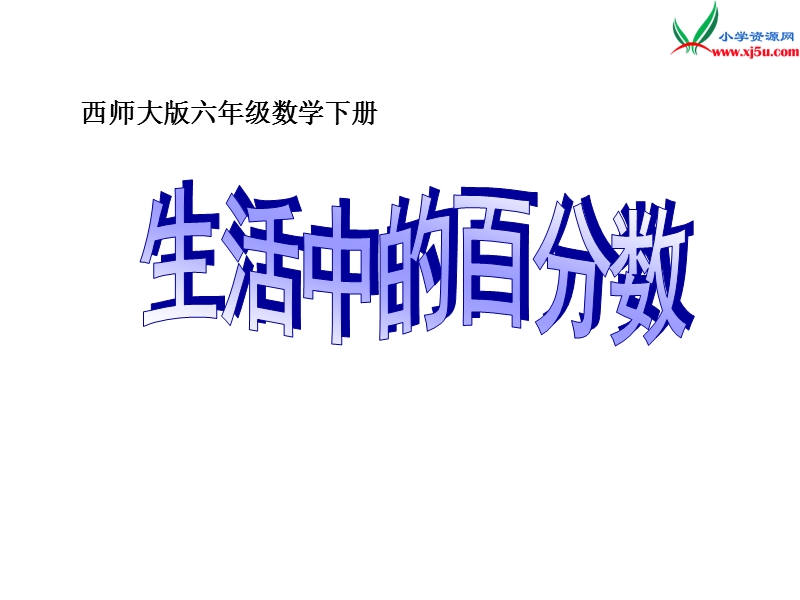 小学资源网
www.xj5u.com

西师大版六年级数学下册

生活中的百分数